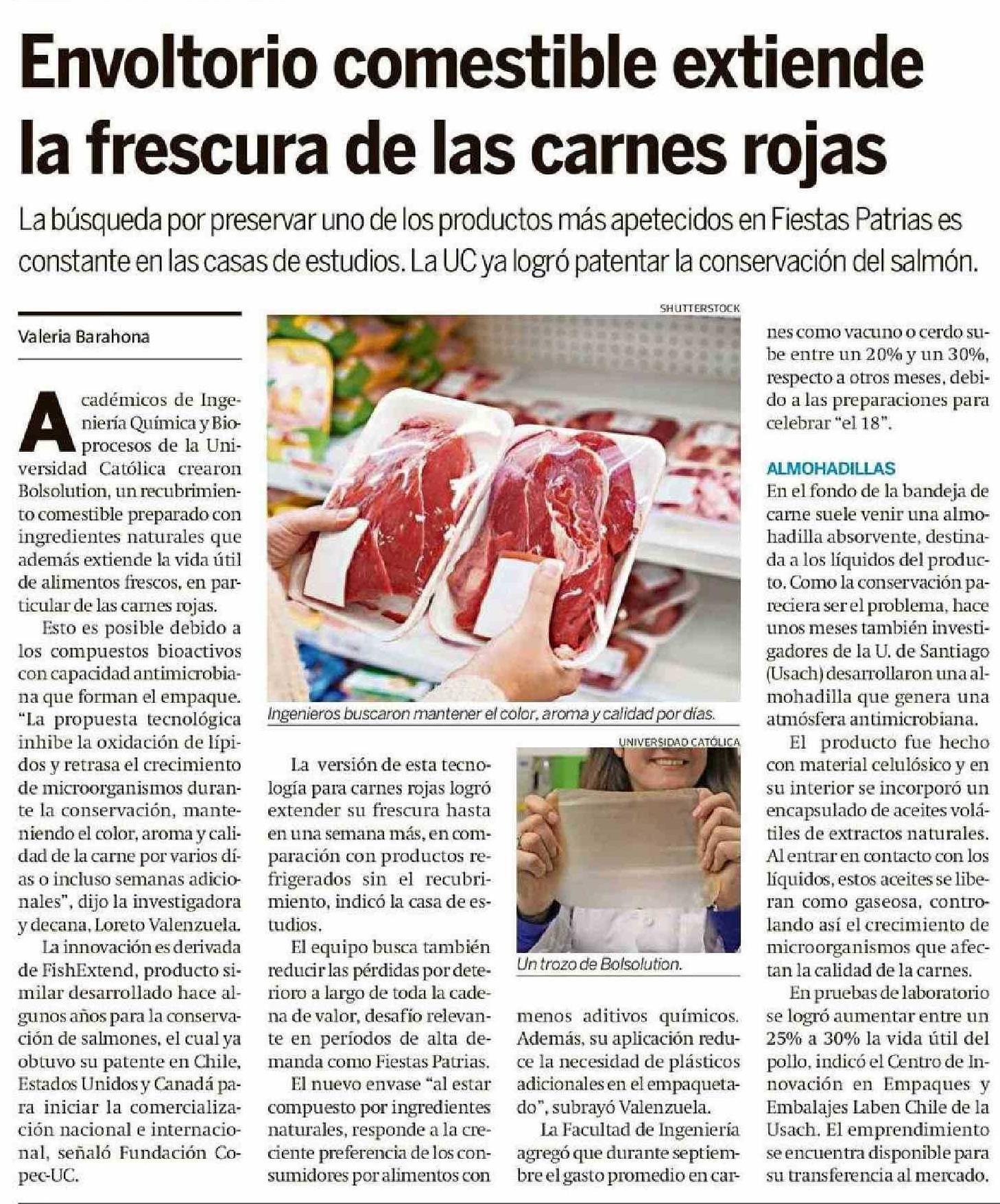 Envoltorio comestible extiende la frescura de las carnes rojas

La búsqueda por preservar uno de los productos más apetecidos en Fiestas Patrias es constante en las casas de estudios. La UC ya logró patentar la conservación del salmón.

Valeria Barahona

Académicos de Ingeniería Química y Bioprocesos de la Universidad Católica crearon Bolsolution, un recubrimiento comestible preparado con ingredientes naturales que además extiende la vida útil de alimentos frescos, en particular de las carnes rojas.

Esto es posible debido a los compuestos bioactivos con capacidad antimicrobiana que forman el empaque. "La propuesta tecnológica inhibe la oxidación de lípidos y retrasa el crecimiento de microorganismos durante la conservación, manteniendo el color, aroma y calidad de la carne por varios días o incluso semanas adicionales", dijo la investigadora y decana, Loreto Valenzuela.

La innovación es derivada de FishExtend, producto similar desarrollado hace algunos años para la conservación de salmones, el cual ya obtuvo su patente en Chile, Estados Unidos y Canadá para iniciar la comercialización nacional e internacional, señaló Fundación Copec-UC.

SHUTTERSTOCK

Ingenieros buscaron mantener el color, aroma y calidad por días.

La versión de esta tecnología para carnes rojas logró extender su frescura hasta en una semana más, en comparación con productos refrigerados sin el recubrimiento, indicó la casa de estudios.

El equipo busca también reducir las pérdidas por deterioro a largo de toda la cadena de valor, desafío relevante en períodos de alta demanda como Fiestas Patrias.

El nuevo envase "al estar compuesto por ingredientes naturales, responde a la creciente preferencia de los consumidores por alimentos con

UNIVERSIDAD CATÓLICA

Un trozo de Bolsolution.

menos aditivos químicos. Además, su aplicación reduce la necesidad de plásticos adicionales en el empaquetado", subrayó Valenzuela.

La Facultad de Ingeniería agregó que durante septiembre el gasto promedio en carnes como vacuno o cerdo sube entre un 20% y un 30%, respecto a otros meses, debido a las preparaciones para celebrar "el 18".

ALMOHADILLAS

En el fondo de la bandeja de carne suele venir una almohadilla absorvente, destinada a los líquidos del producto. Como la conservación pareciera ser el problema, hace unos meses también investigadores de la U. de Santiago (Usach) desarrollaron una almohadilla que genera una atmósfera antimicrobiana.

El producto fue hecho con material celulósico y en su interior se incorporó un encapsulado de aceites volátiles de extractos naturales. Al entrar en contacto con los líquidos, estos aceites se liberan como gaseosa, controlando así el crecimiento de microorganismos que afectan la calidad de la carnes.

En pruebas de laboratorio se logró aumentar entre un 25% a 30% la vida útil del pollo, indicó el Centro de Innovación en Empaques y Embalajes Laben Chile de la Usach. El emprendimiento se encuentra disponible para su transferencia al mercado.